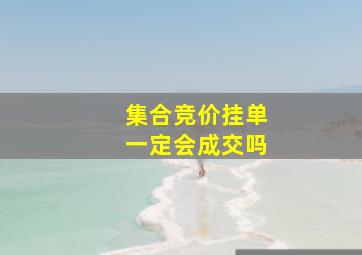 集合竞价挂单
一定会成交吗